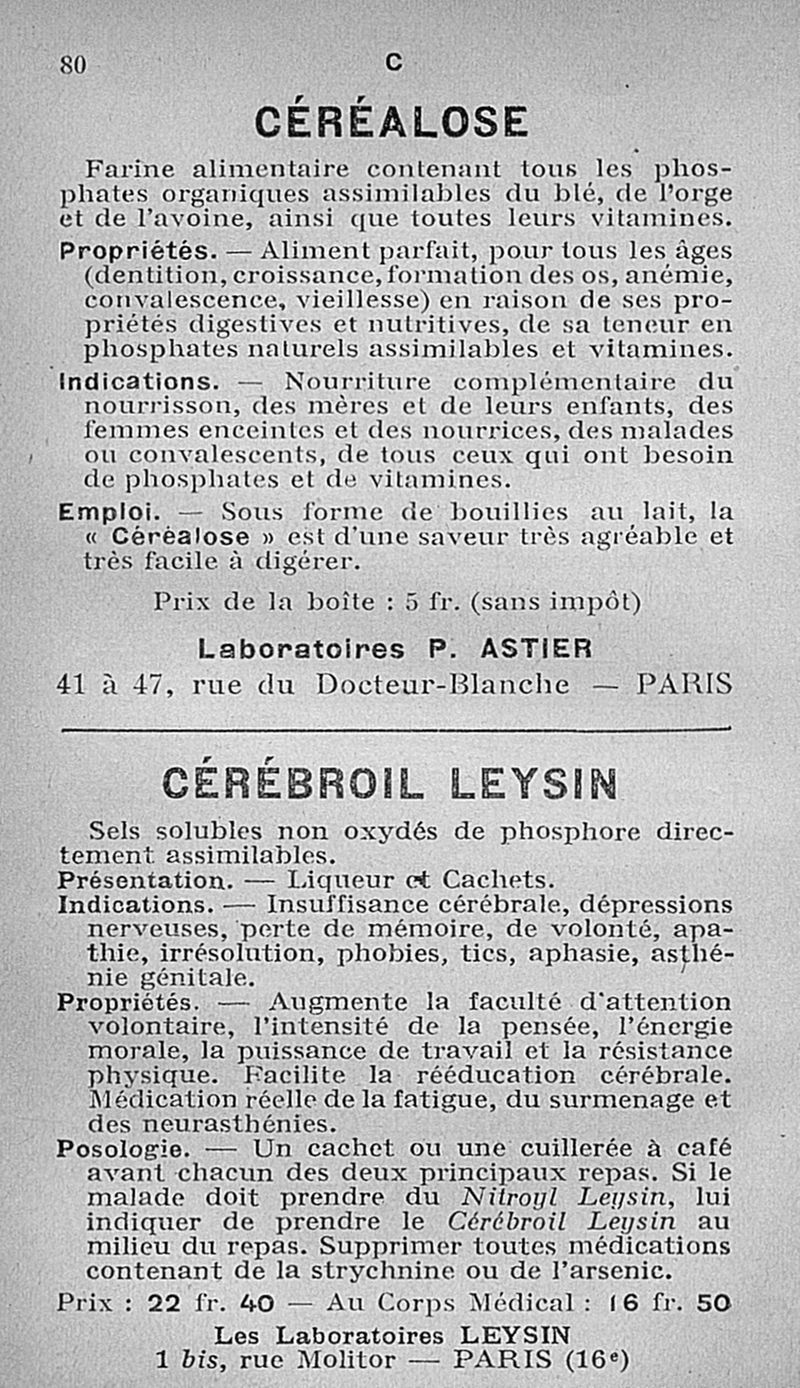 80 C

CÉRÉALOSE

Farine alimentaire contenant tous les phosphates organiques assimilables du blé, de l'orge et de l'avoine, ainsi que toutes leurs vitamines.

Propriétés. — Aliment parfait, pour tous les âges (dentition, croissance, formation des os, anémie, convalescence, vieillesse) en raison de ses propriétés digestives et nutritives, de sa teneur en phosphates naturels assimilables et vitamines.

Indications. — Nourriture complémentaire du nourrisson, des mères et de leurs enfants, des femmes enceintes et des nourrices, des malades ou convalescents, de tous ceux qui ont besoin de phosphates et de vitamines.

Emploi. — Sous forme de bouillies au lait, la « Céréalose » est d'une saveur très agréable et très facile à digérer.

Prix de la boîte : 5 fr. (sans impôt)

Laboratoires P. ASTIER
41 à 47, rue du Docteur-Blanche — PARIS

CÉRÉBROIL LEYSIN

Sels solubles non oxydés de phosphore directement assimilables.

Présentation. — Liqueur et Cachets.

Indications. — Insuffisance cérébrale, dépressions nerveuses, perte de mémoire, de volonté, apathie, irrésolution, phobies, tics, aphasie, asthénie génitale.

Propriétés. — Augmente la faculté d'attention volontaire, l'intensité de la pensée, l'énergie morale, la puissance de travail et la résistance physique. Facilite la rééducation cérébrale. Médication réelle de la fatigue, du surmenage et des neurasthénies.

Posologie. — Un cachet ou une cuillerée à café avant chacun des deux principaux repas. Si le malade doit prendre du Nitroyl Leysin, lui indiquer de prendre le Cérébroil Leysin au milieu du repas. Supprimer toutes médications contenant de la strychnine ou de l'arsenic.

Prix : 22 fr. 40 — Au Corps Médical : 16 fr. 50

Les Laboratoires LEYSIN
1 bis, rue Molitor — PARIS (16e)